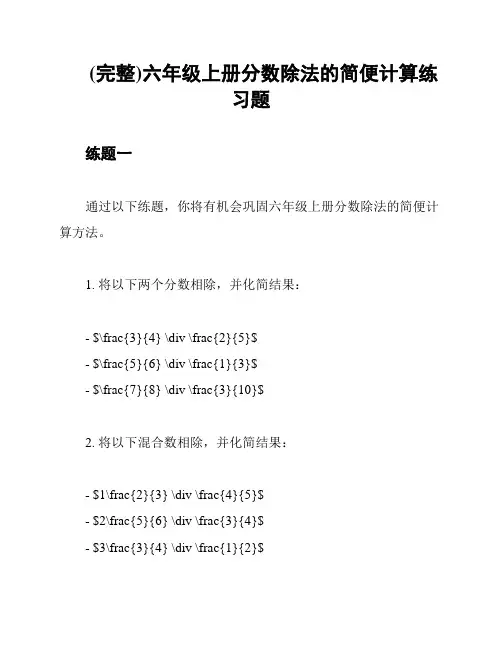 (完整)六年级上册分数除法的简便计算练习题

练题一

通过以下练题，你将有机会巩固六年级上册分数除法的简便计算方法。

1. 将以下两个分数相除，并化简结果：

- \$\frac{3}{4} \div \frac{2}{5}\$
- \$\frac{5}{6} \div \frac{1}{3}\$
- \$\frac{7}{8} \div \frac{3}{10}\$

2. 将以下混合数相除，并化简结果：

- \$1\frac{2}{3} \div \frac{4}{5}\$
- \$2\frac{5}{6} \div \frac{3}{4}\$
- \$3\frac{3}{4} \div \frac{1}{2}\$